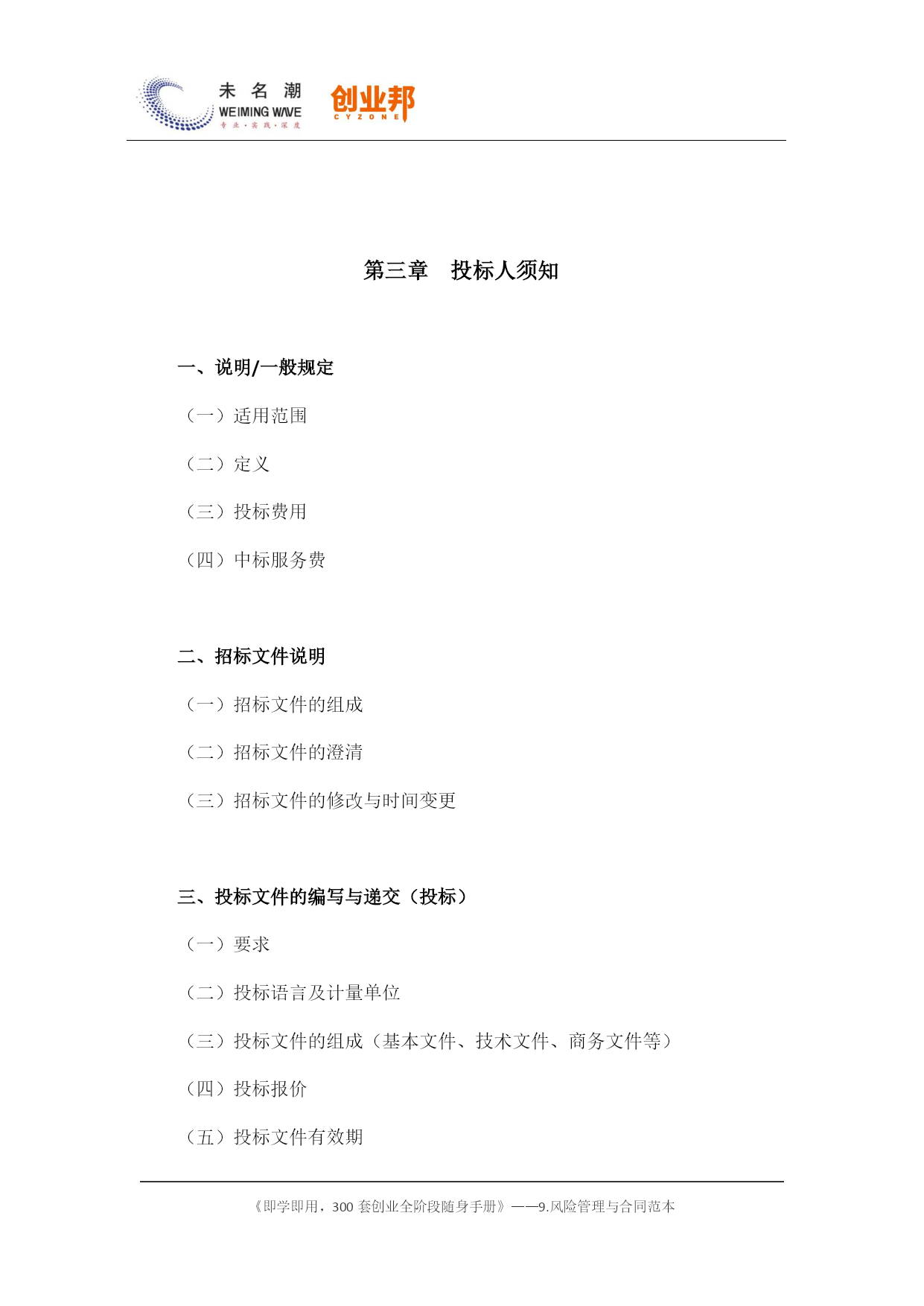 未 名 潮
WEIMING WAVE
专业·实践·深度

创业邦
CYZONE

第三章　投标人须知

一、说明/一般规定

（一）适用范围

（二）定义

（三）投标费用

（四）中标服务费

二、招标文件说明

（一）招标文件的组成

（二）招标文件的澄清

（三）招标文件的修改与时间变更

三、投标文件的编写与递交（投标）

（一）要求

（二）投标语言及计量单位

（三）投标文件的组成（基本文件、技术文件、商务文件等）

（四）投标报价

（五）投标文件有效期

《即学即用，300 套创业全阶段随身手册》——9.风险管理与合同范本